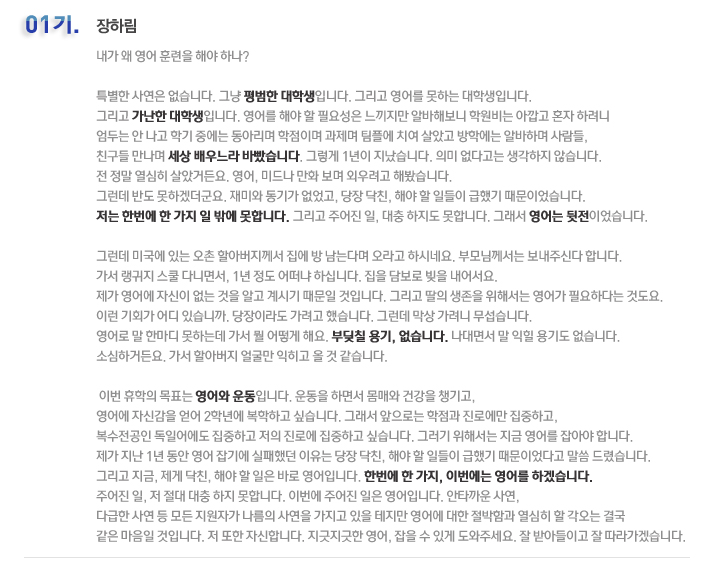 01기. 장하림

내가 왜 영어 훈련을 해야 하나?

특별한 사연은 없습니다. 그냥 평범한 대학생입니다. 그리고 영어를 못하는 대학생입니다. 그리고 가난한 대학생입니다. 영어를 해야 할 필요성은 느끼지만 알바해보니 학원비는 아깝고 혼자 하려니 엄두는 안 나고 학기 중에는 동아리며 학점이며 과제며 팀플에 치여 살았고 방학에는 알바하며 사람들, 친구들 만나며 세상 배우느라 바빴습니다. 그렇게 1년이 지났습니다. 의미 없다고는 생각하지 않습니다. 전 정말 열심히 살았거든요. 영어, 미드나 만화 보며 외우려고 해봤습니다. 그런데 반도 못하겠더군요. 재미와 동기가 없었고, 당장 닥친, 해야 할 일들이 급했기 때문이었습니다. 저는 한번에 한 가지 일 밖에 못합니다. 그리고 주어진 일, 대충 하지도 못합니다. 그래서 영어는 뒷전이었습니다.

그런데 미국에 있는 오촌 할아버지께서 집에 방 남는다며 오라고 하시네요. 부모님께서는 보내주신다 합니다. 가서 랭귀지 스쿨 다니면서, 1년 정도 어떠냐 하십니다. 집을 담보로 빚을 내어서요. 제가 영어에 자신이 없는 것을 알고 계시기 때문일 것입니다. 그리고 딸의 생존을 위해서는 영어가 필요하다는 것도요. 이런 기회가 어디 있습니까. 당장이라도 가려고 했습니다. 그런데 막상 가려니 무섭습니다. 영어로 말 한마디 못하는데 가서 뭘 어떻게 해요. 부딪칠 용기, 없습니다. 나대면서 말 익힐 용기도 없습니다. 소심하거든요. 가서 할아버지 얼굴만 익히고 올 것 같습니다.

이번 휴학의 목표는 영어와 운동입니다. 운동을 하면서 몸매와 건강을 챙기고, 영어에 자신감을 얻어 2학년에 복학하고 싶습니다. 그래서 앞으로는 학점과 진로에만 집중하고, 복수전공인 독일어에도 집중하고 저의 진로에 집중하고 싶습니다. 그러기 위해서는 지금 영어를 잡아야 합니다. 제가 지난 1년 동안 영어 잡기에 실패했던 이유는 당장 닥친, 해야 할 일들이 급했기 때문이었다고 말씀 드렸습니다. 그리고 지금, 제게 닥친, 해야 할 일은 바로 영어입니다. 한번에 한 가지, 이번에는 영어를 하겠습니다. 주어진 일, 저 절대 대충 하지 못합니다. 이번에 주어진 일은 영어입니다. 안타까운 사연, 다급한 사연 등 모든 지원자가 나름의 사연을 가지고 있을 테지만 영어에 대한 절박함과 열심히 할 각오는 결국 같은 마음일 것입니다. 저 또한 자신합니다. 지긋지긋한 영어, 잡을 수 있게 도와주세요. 잘 받아들이고 잘 따라가겠습니다.